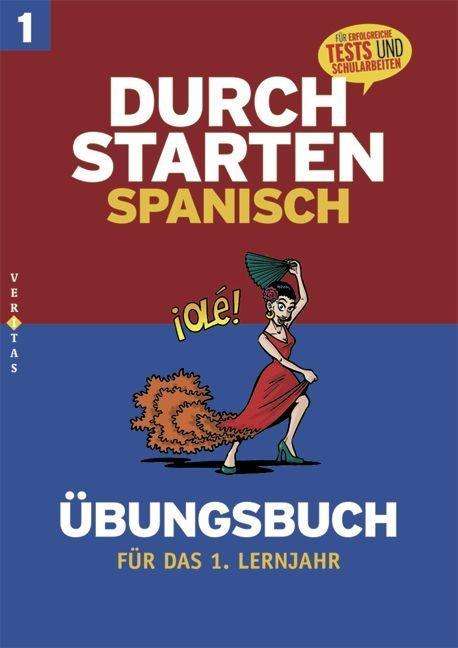 1

FÜR ERFOLGREICHE TESTS UND SCHULARBEITEN

DURCH
STARTEN
SPANISCH

VERITAS

¡OLÉ!

ÜBUNGSBUCH

FÜR DAS 1. LERNJAHR